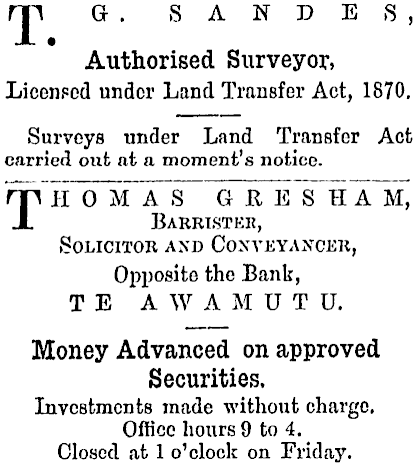 T. G. SANDES,

Authorised Surveyor,

Licensed under Land Transfer Act, 1870.

Surveys under Land Transfer Act carried out at a moment's notice.

THOMAS GRESHAM,
BARRISTER,
SOLICITOR AND CONVEYANCER,
Opposite the Bank,
TE AWAMUTU.

Money Advanced on approved Securities.

Investments made without charge.
Office hours 9 to 4.
Closed at 1 o'clock on Friday.